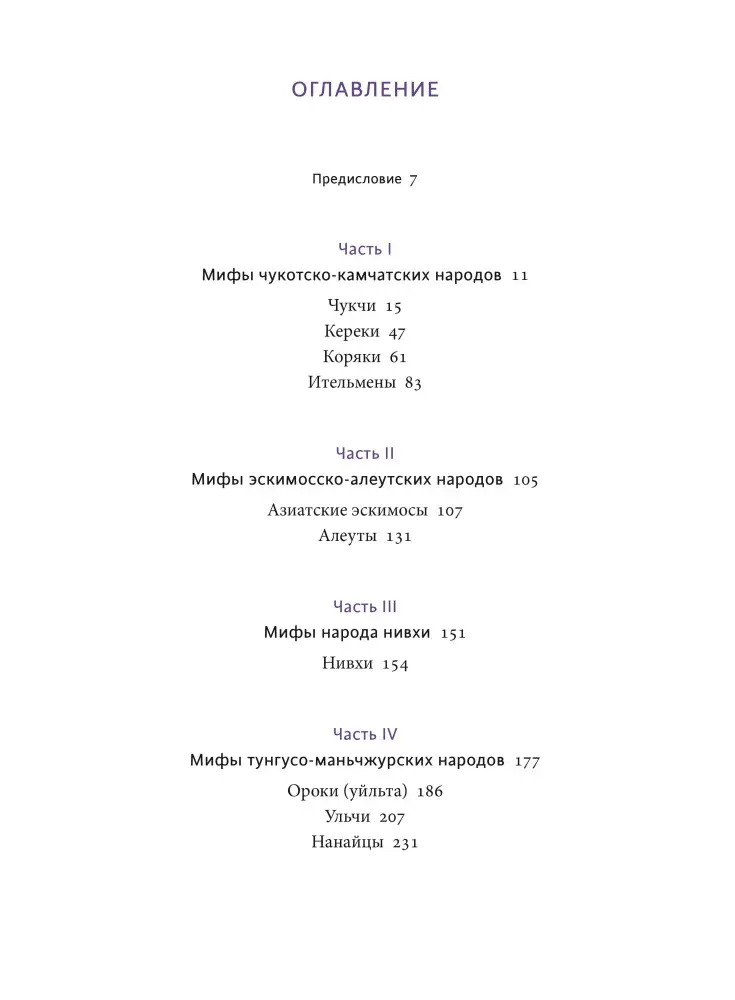 ОГЛАВЛЕНИЕ

Предисловие 7

Часть I
Мифы чукотско-камчатских народов 11

Чукчи 15
Кереки 47
Коряки 61
Ительмены 83

Часть II
Мифы эскимосско-алеутских народов 105

Азиатские эскимосы 107
Алеуты 131

Часть III
Мифы народа нивхи 151

Нивхи 154

Часть IV
Мифы тунгусо-маньчжурских народов 177

Ороки (уйльта) 186
Ульчи 207
Нанайцы 231